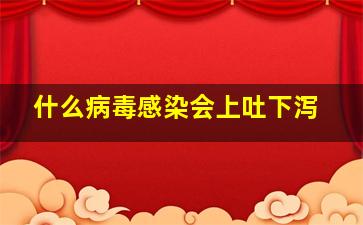 什么病毒感染会上吐下泻